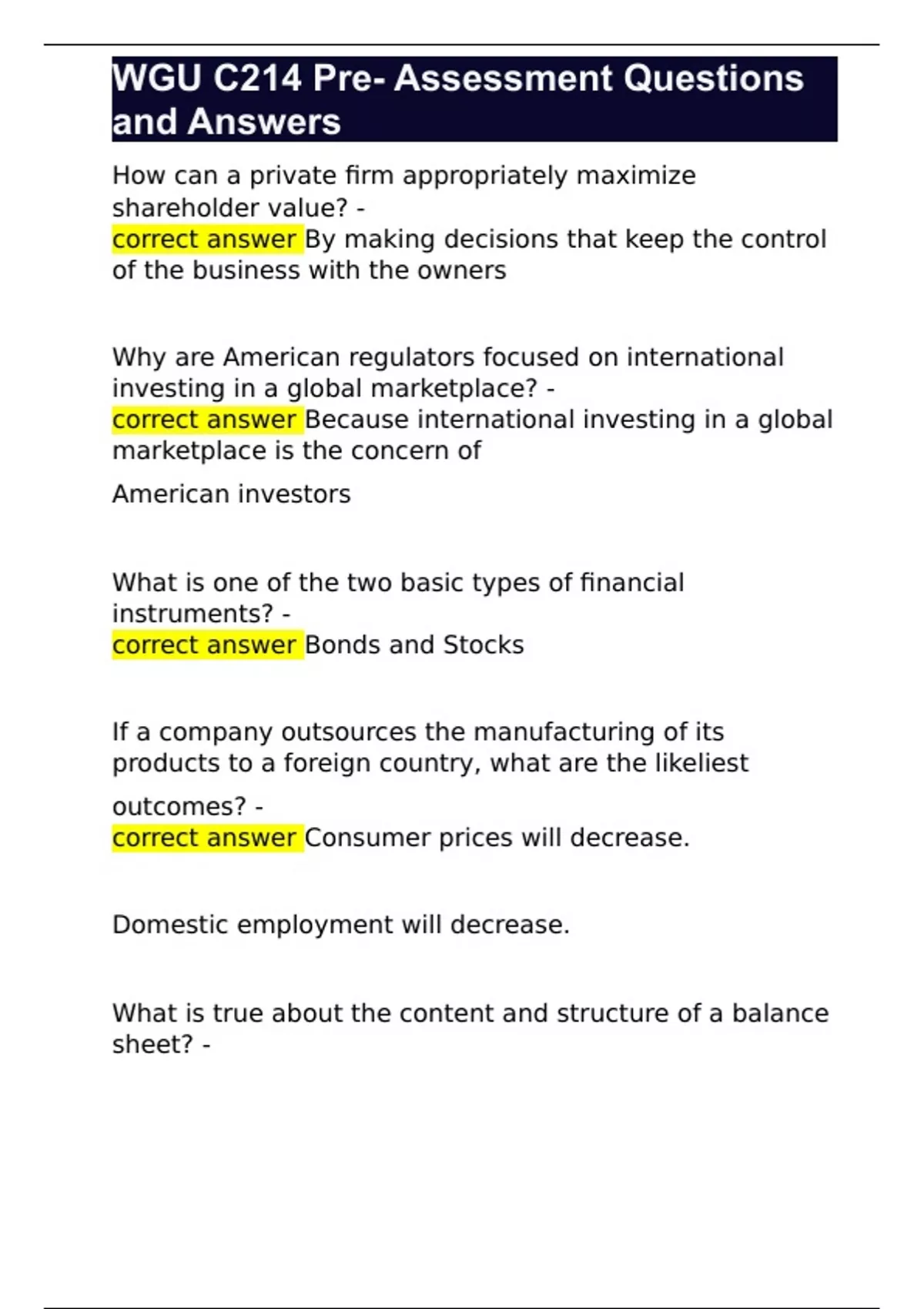 WGU C214 Pre- Assessment Questions and Answers

How can a private firm appropriately maximize shareholder value? -
correct answer By making decisions that keep the control of the business with the owners

Why are American regulators focused on international investing in a global marketplace? -
correct answer Because international investing in a global marketplace is the concern of

American investors

What is one of the two basic types of financial instruments? -
correct answer Bonds and Stocks

If a company outsources the manufacturing of its products to a foreign country, what are the likeliest

outcomes? -
correct answer Consumer prices will decrease.

Domestic employment will decrease.

What is true about the content and structure of a balance sheet? -